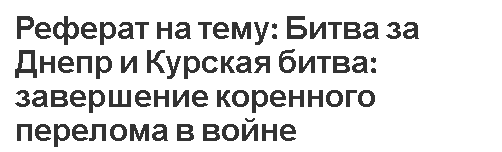 Реферат на тему: Битва за Днепр и Курская битва: завершение коренного перелома в войне